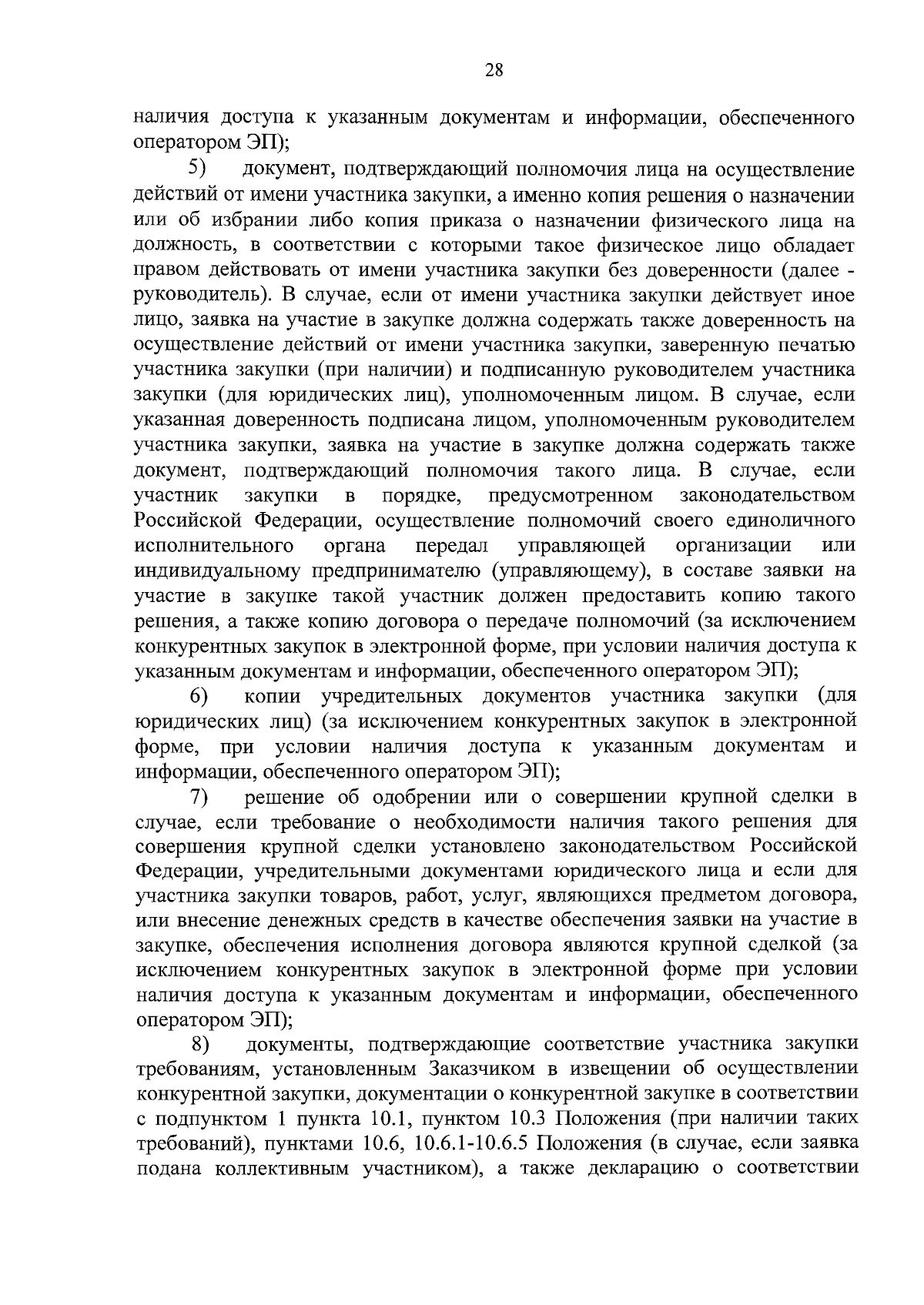 28

наличия доступа к указанным документам и информации, обеспеченного оператором ЭП);

5) документ, подтверждающий полномочия лица на осуществление действий от имени участника закупки, а именно копия решения о назначении или об избрании либо копия приказа о назначении физического лица на должность, в соответствии с которыми такое физическое лицо обладает правом действовать от имени участника закупки без доверенности (далее - руководитель). В случае, если от имени участника закупки действует иное лицо, заявка на участие в закупке должна содержать также доверенность на осуществление действий от имени участника закупки, заверенную печатью участника закупки (при наличии) и подписанную руководителем участника закупки (для юридических лиц), уполномоченным лицом. В случае, если указанная доверенность подписана лицом, уполномоченным руководителем участника закупки, заявка на участие в закупке должна содержать также документ, подтверждающий полномочия такого лица. В случае, если участник закупки в порядке, предусмотренном законодательством Российской Федерации, осуществление полномочий своего единоличного исполнительного органа передал управляющей организации или индивидуальному предпринимателю (управляющему), в составе заявки на участие в закупке такой участник должен предоставить копию такого решения, а также копию договора о передаче полномочий (за исключением конкурентных закупок в электронной форме, при условии наличия доступа к указанным документам и информации, обеспеченного оператором ЭП);

6) копии учредительных документов участника закупки (для юридических лиц) (за исключением конкурентных закупок в электронной форме, при условии наличия доступа к указанным документам и информации, обеспеченного оператором ЭП);

7) решение об одобрении или о совершении крупной сделки в случае, если требование о необходимости наличия такого решения для совершения крупной сделки установлено законодательством Российской Федерации, учредительными документами юридического лица и если для участника закупки товаров, работ, услуг, являющихся предметом договора, или внесение денежных средств в качестве обеспечения заявки на участие в закупке, обеспечения исполнения договора являются крупной сделкой (за исключением конкурентных закупок в электронной форме при условии наличия доступа к указанным документам и информации, обеспеченного оператором ЭП);

8) документы, подтверждающие соответствие участника закупки требованиям, установленным Заказчиком в извещении об осуществлении конкурентной закупки, документации о конкурентной закупке в соответствии с подпунктом 1 пункта 10.1, пунктом 10.3 Положения (при наличии таких требований), пунктами 10.6, 10.6.1-10.6.5 Положения (в случае, если заявка подана коллективным участником), а также декларацию о соответствии